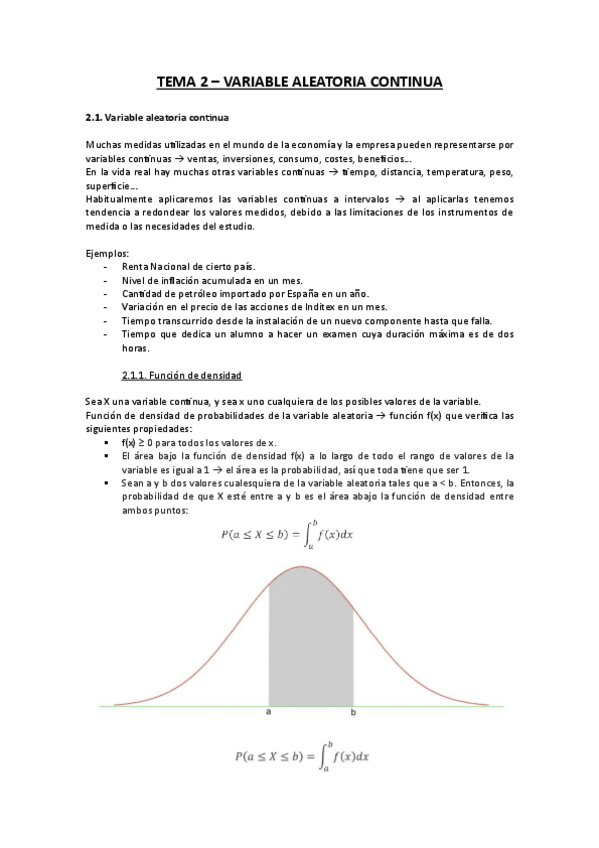 TEMA 2 – VARIABLE ALEATORIA CONTINUA

2.1. Variable aleatoria continua

Muchas medidas utilizadas en el mundo de la economía y la empresa pueden representarse por variables continuas → ventas, inversiones, consumo, costes, beneficios…
En la vida real hay muchas otras variables continuas → tiempo, distancia, temperatura, peso, superficie…
Habitualmente aplicaremos las variables continuas a intervalos → al aplicarlas tenemos tendencia a redondear los valores medidos, debido a las limitaciones de los instrumentos de medida o las necesidades del estudio.

Ejemplos:
- Renta Nacional de cierto país.
- Nivel de inflación acumulada en un mes.
- Cantidad de petróleo importado por España en un año.
- Variación en el precio de las acciones de Inditex en un mes.
- Tiempo transcurrido desde la instalación de un nuevo componente hasta que falla.
- Tiempo que dedica un alumno a hacer un examen cuya duración máxima es de dos horas.

2.1.1. Función de densidad

Sea X una variable continua, y sea x uno cualquiera de los posibles valores de la variable.
Función de densidad de probabilidades de la variable aleatoria → función f(x) que verifica las siguientes propiedades:
▪ f(x) ≥ 0 para todos los valores de x.
▪ El área bajo la función de densidad f(x) a lo largo de todo el rango de valores de la variable es igual a 1 → el área es la probabilidad, así que toda tiene que ser 1.
▪ Sean a y b dos valores cualesquiera de la variable aleatoria tales que a < b. Entonces, la probabilidad de que X esté entre a y b es el área abajo la función de densidad entre ambos puntos:

$P(a \leq X \leq b) = \int_a^b f(x)dx$

a b

$P(a \leq X \leq b) = \int_a^b f(x)dx$